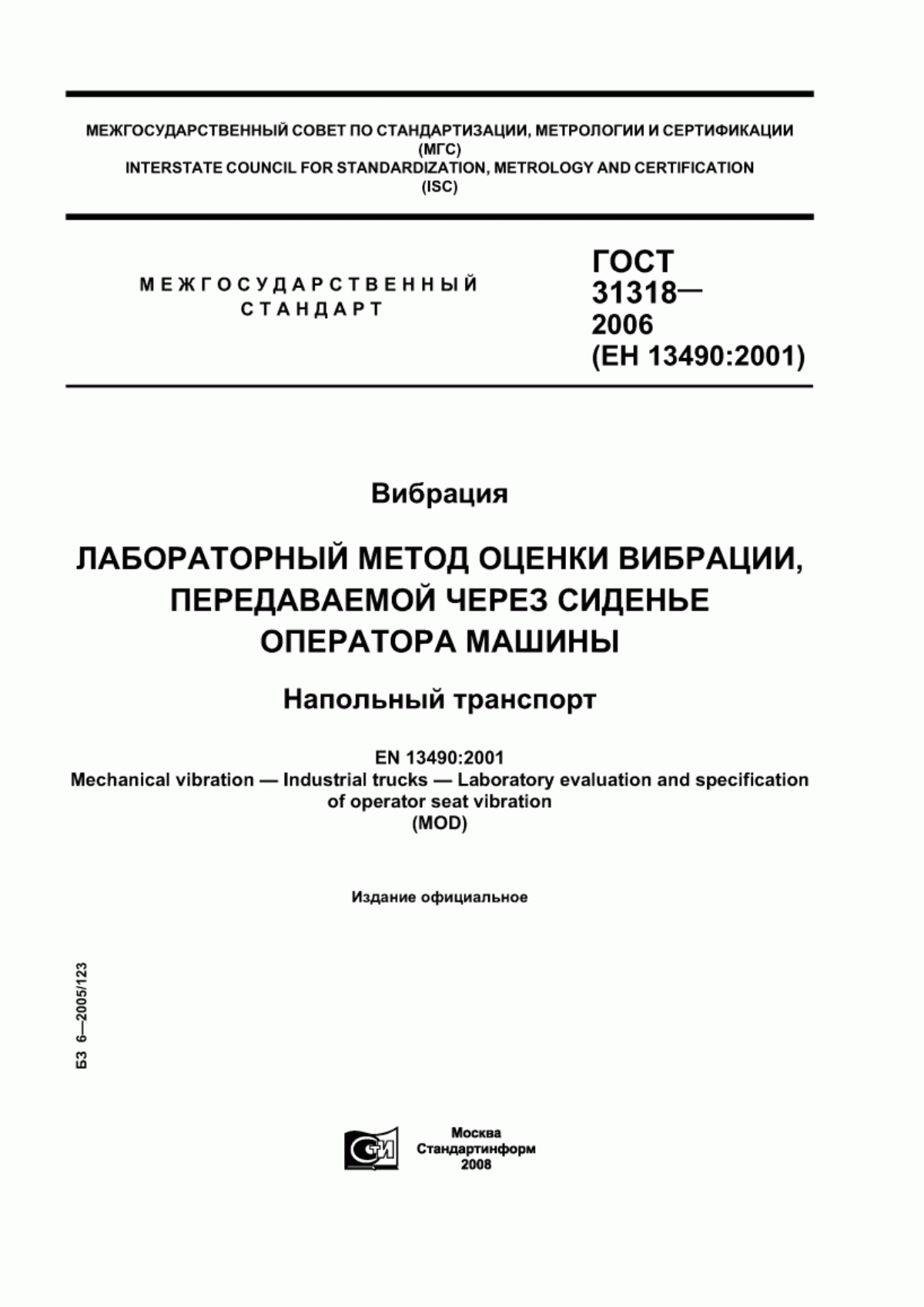 МЕЖГОСУДАРСТВЕННЫЙ СОВЕТ ПО СТАНДАРТИЗАЦИИ, МЕТРОЛОГИИ И СЕРТИФИКАЦИИ
(МГС)
INTERSTATE COUNCIL FOR STANDARDIZATION, METROLOGY AND CERTIFICATION
(ISC)

МЕЖГОСУДАРСТВЕННЫЙ СТАНДАРТ

ГОСТ 31318— 2006 (ЕН 13490:2001)

Вибрация

ЛАБОРАТОРНЫЙ МЕТОД ОЦЕНКИ ВИБРАЦИИ, ПЕРЕДАВАЕМОЙ ЧЕРЕЗ СИДЕНЬЕ ОПЕРАТОРА МАШИНЫ

Напольный транспорт

EN 13490:2001
Mechanical vibration — Industrial trucks — Laboratory evaluation and specification of operator seat vibration
(MOD)

Издание официальное

БЗ 6—2005/123

СТИ

Москва
Стандартинформ
2008